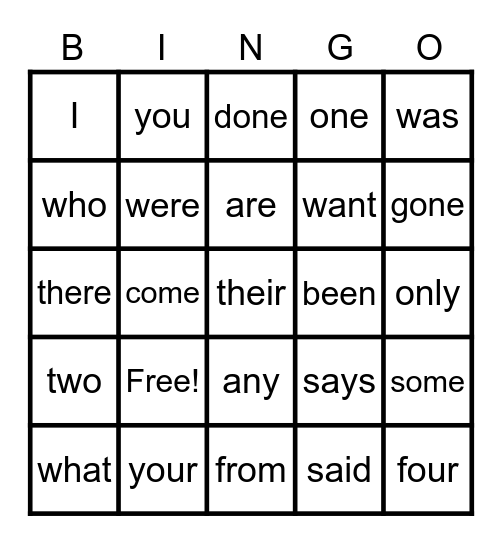 | B | I | N | G | O |
|---|---|---|---|---|
| I | you | done | one | was |
| who | were | are | want | gone |
| there | come | their | been | only |
| two | Free! | any | says | some |
| what | your | from | said | four |